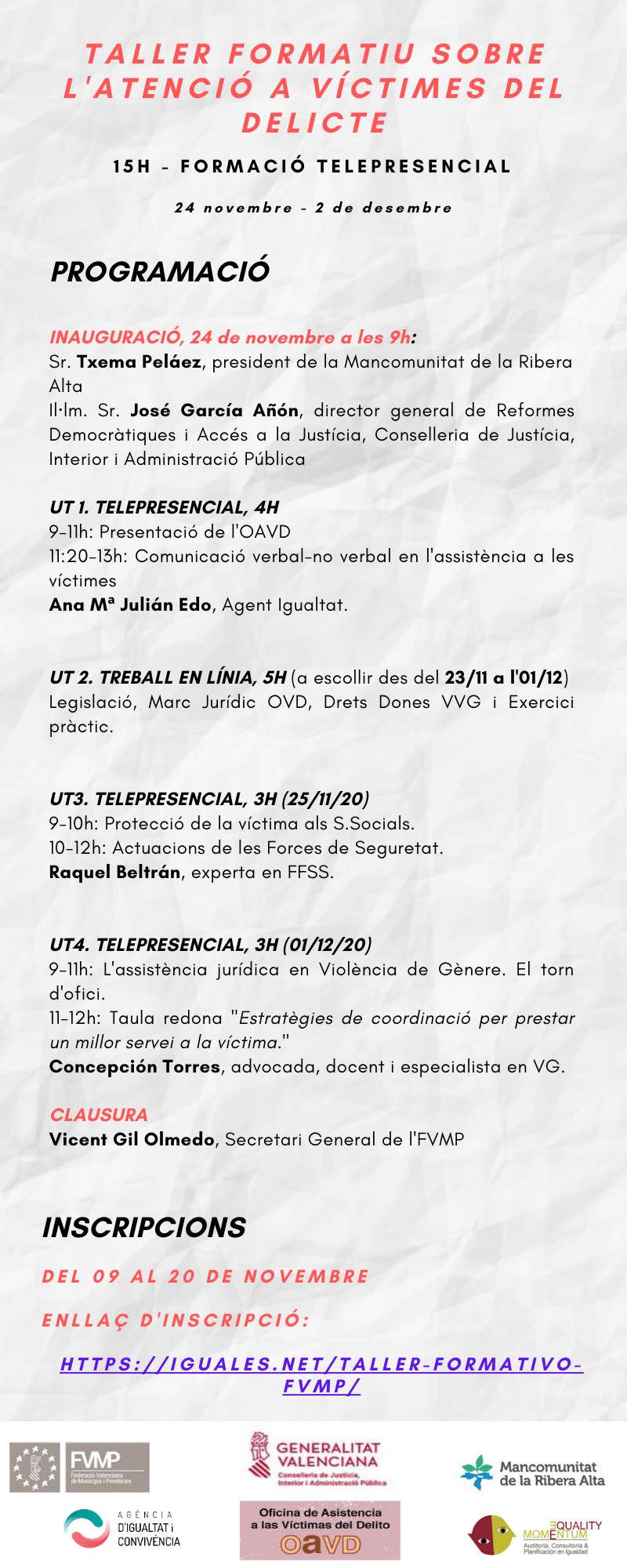 TALLER FORMATIU SOBRE L'ATENCIÓ A VÍCTIMES DEL DELICTE

15H - FORMACIÓ TELEPRESENCIAL

24 novembre - 2 de desembre

PROGRAMACIÓ

INAUGURACIÓ, 24 de novembre a les 9h:
Sr. Txema Peláez, president de la Mancomunitat de la Ribera Alta
Il·lm. Sr. José García Añón, director general de Reformes Democràtiques i Accés a la Justícia, Conselleria de Justícia, Interior i Administració Pública

UT 1. TELEPRESENCIAL, 4H
9-11h: Presentació de l'OAVD
11:20-13h: Comunicació verbal-no verbal en l'assistència a les víctimes
Ana Mª Julián Edo, Agent Igualtat.

UT 2. TREBALL EN LÍNIA, 5H (a escollir des del 23/11 a l'01/12)
Legislació, Marc Jurídic OVD, Drets Dones VVG i Exercici pràctic.

UT3. TELEPRESENCIAL, 3H (25/11/20)
9-10h: Protecció de la víctima als S.Socials.
10-12h: Actuacions de les Forces de Seguretat.
Raquel Beltrán, experta en FFSS.

UT4. TELEPRESENCIAL, 3H (01/12/20)
9-11h: L'assistència jurídica en Violència de Gènere. El torn d'ofici.
11-12h: Taula redona "Estratègies de coordinació per prestar un millor servei a la víctima."
Concepción Torres, advocada, docent i especialista en VG.

CLAUSURA
Vicent Gil Olmedo, Secretari General de l'FVMP

INSCRIPCIONS

DEL 09 AL 20 DE NOVEMBRE

ENLLAÇ D'INSCRIPCIÓ:

HTTPS://IGUALES.NET/TALLER-FORMATIVO-FVMP/

FVMP Federació Valenciana de Municipis i Províncies

GENERALITAT VALENCIANA Conselleria de Justícia, Interior i Administració Pública

Mancomunitat de la Ribera Alta

AGÈNCIA D'IGUALTAT i CONVIVÈNCIA

Oficina de Asistencia a las Víctimas del Delito OAVD

EQUALITY MOMENTUM Auditoría, Consultoría & Planificación en Igualdad